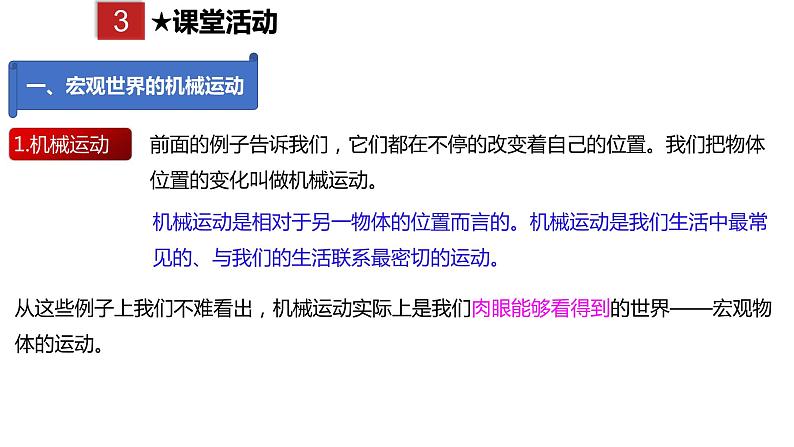 3 ★课堂活动

一、宏观世界的机械运动

1.机械运动

前面的例子告诉我们，它们都在不停的改变着自己的位置。我们把物体位置的变化叫做机械运动。

机械运动是相对于另一物体的位置而言的。机械运动是我们生活中最常见的、与我们的生活联系最密切的运动。

从这些例子上我们不难看出，机械运动实际上是我们肉眼能够看得到的世界——宏观物体的运动。